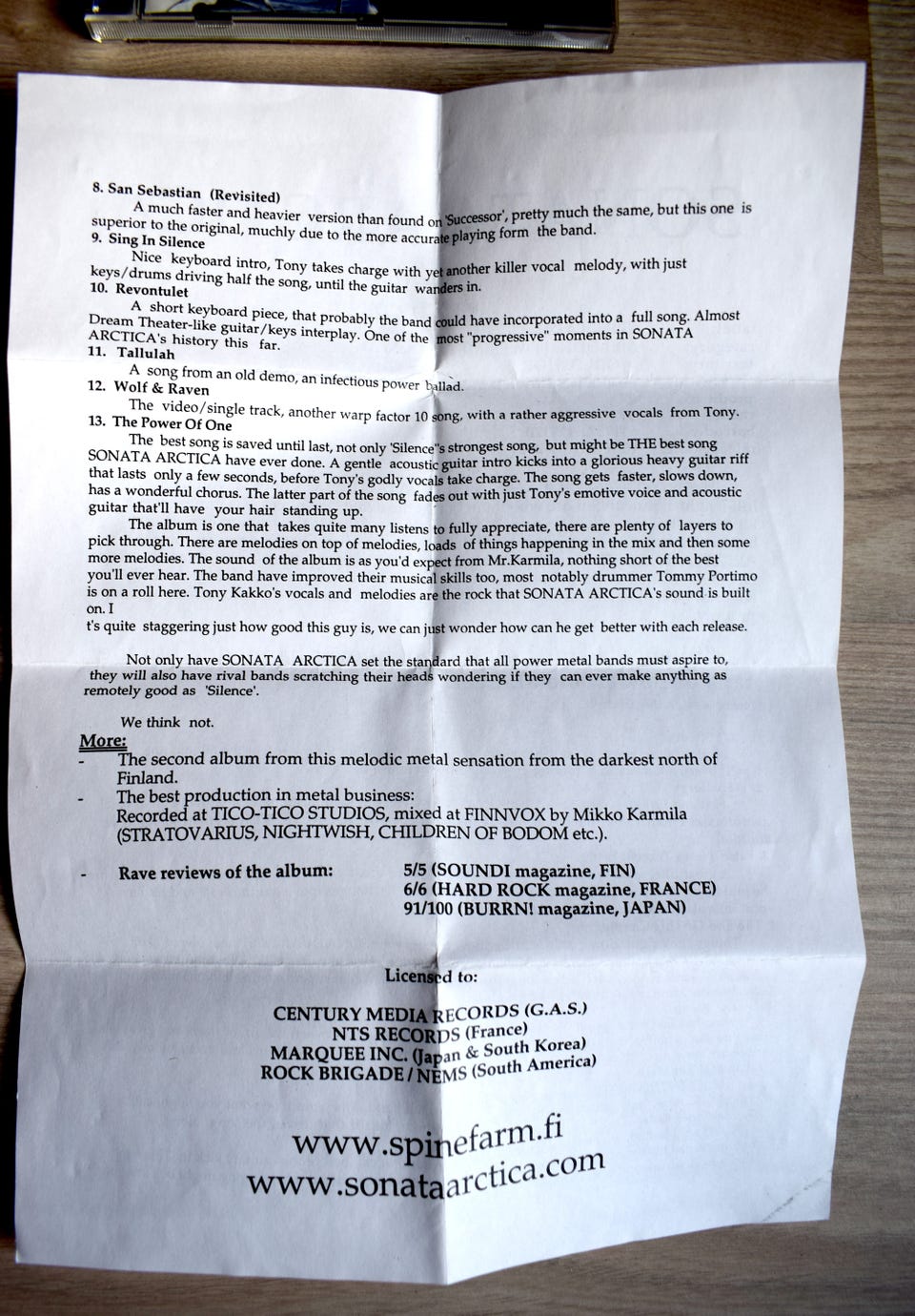 8. San Sebastian (Revisited)
A much faster and heavier version than found on 'Successor', pretty much the same, but this one is superior to the original, muchly due to the more accurate playing form the band.
9. Sing In Silence
Nice keyboard intro, Tony takes charge with yet another killer vocal melody, with just keys/drums driving half the song, until the guitar wanders in.
10. Revontulet
A short keyboard piece, that probably the band could have incorporated into a full song. Almost Dream Theater-like guitar/keys interplay. One of the most "progressive" moments in SONATA ARCTICA's history this far.
11. Tallulah
A song from an old demo, an infectious power ballad.
12. Wolf & Raven
The video/single track, another warp factor 10 song, with a rather aggressive vocals from Tony.
13. The Power Of One
The best song is saved until last, not only 'Silence''s strongest song, but might be THE best song SONATA ARCTICA have ever done. A gentle acoustic guitar intro kicks into a glorious heavy guitar riff that lasts only a few seconds, before Tony's godly vocals take charge. The song gets faster, slows down, has a wonderful chorus. The latter part of the song fades out with just Tony's emotive voice and acoustic guitar that'll have your hair standing up.
The album is one that takes quite many listens to fully appreciate, there are plenty of layers to pick through. There are melodies on top of melodies, loads of things happening in the mix and then some more melodies. The sound of the album is as you'd expect from Mr.Karmila, nothing short of the best you'll ever hear. The band have improved their musical skills too, most notably drummer Tommy Portimo is on a roll here. Tony Kakko's vocals and melodies are the rock that SONATA ARCTICA's sound is built on. I
t's quite staggering just how good this guy is, we can just wonder how can he get better with each release.

Not only have SONATA ARCTICA set the standard that all power metal bands must aspire to, they will also have rival bands scratching their heads wondering if they can ever make anything as remotely good as 'Silence'.

We think not.
More:
- The second album from this melodic metal sensation from the darkest north of Finland.
- The best production in metal business: Recorded at TICO-TICO STUDIOS, mixed at FINNVOX by Mikko Karmila (STRATOVARIUS, NIGHTWISH, CHILDREN OF BODOM etc.).

- Rave reviews of the album: 5/5 (SOUNDI magazine, FIN)
6/6 (HARD ROCK magazine, FRANCE)
91/100 (BURRN! magazine, JAPAN)

Licensed to:

CENTURY MEDIA RECORDS (G.A.S.)
NTS RECORDS (France)
MARQUEE INC. (Japan & South Korea)
ROCK BRIGADE / NEMS (South America)

www.spinefarm.fi
www.sonataarctica.com